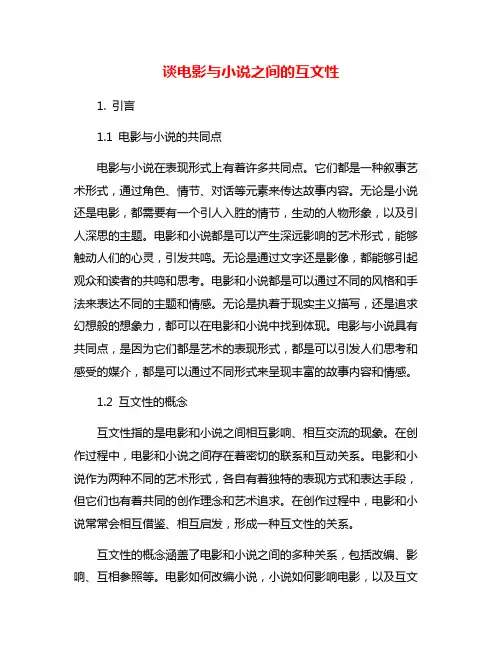 谈电影与小说之间的互文性

1. 引言

1.1 电影与小说的共同点

电影与小说在表现形式上有着许多共同点。它们都是一种叙事艺术形式，通过角色、情节、对话等元素来传达故事内容。无论是小说还是电影，都需要有一个引人入胜的情节，生动的人物形象，以及引人深思的主题。电影和小说都是可以产生深远影响的艺术形式，能够触动人们的心灵，引发共鸣。无论是通过文字还是影像，都能够引起观众和读者的共鸣和思考。电影和小说都是可以通过不同的风格和手法来表达不同的主题和情感。无论是执着于现实主义描写，还是追求幻想般的想象力，都可以在电影和小说中找到体现。电影与小说具有共同点，是因为它们都是艺术的表现形式，都是可以引发人们思考和感受的媒介，都是可以通过不同形式来呈现丰富的故事内容和情感。

1.2 互文性的概念

互文性指的是电影和小说之间相互影响、相互交流的现象。在创作过程中，电影和小说之间存在着密切的联系和互动关系。电影和小说作为两种不同的艺术形式，各自有着独特的表现方式和表达手段，但它们也有着共同的创作理念和艺术追求。在创作过程中，电影和小说常常会相互借鉴、相互启发，形成一种互文性的关系。

互文性的概念涵盖了电影和小说之间的多种关系，包括改编、影响、互相参照等。电影如何改编小说，小说如何影响电影，以及互文